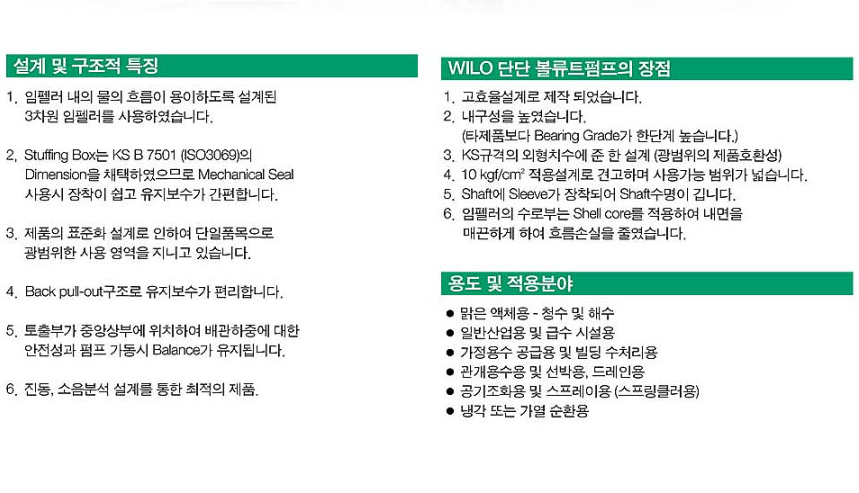 설계 및 구조적 특징

1. 임펠러 내의 물의 흐름이 용이하도록 설계된 3차원 임펠러를 사용하였습니다.

2. Stuffing Box는 KS B 7501 (ISO3069)의 Dimension을 채택하였으므로 Mechanical Seal 사용시 장착이 쉽고 유지보수가 간편합니다.

3. 제품의 표준화 설계로 인하여 단일품목으로 광범위한 사용 영역을 지니고 있습니다.

4. Back pull-out구조로 유지보수가 편리합니다.

5. 토출부가 중앙상부에 위치하여 배관하중에 대한 안전성과 펌프 가동시 Balance가 유지됩니다.

6. 진동, 소음분석 설계를 통한 최적의 제품.

WILO 단단 볼류트펌프의 장점

1. 고효율설계로 제작 되었습니다.
2. 내구성을 높였습니다. (타제품보다 Bearing Grade가 한단계 높습니다.)
3. KS규격의 외형치수에 준 한 설계 (광범위의 제품호환성)
4. 10 kgf/cm² 적용설계로 견고하며 사용가능 범위가 넓습니다.
5. Shaft에 Sleeve가 장착되어 Shaft수명이 깁니다.
6. 임펠러의 수로부는 Shell core를 적용하여 내면을 매끈하게 하여 흐름손실을 줄였습니다.

용도 및 적용분야

● 맑은 액체용 - 청수 및 해수
● 일반산업용 및 급수 시설용
● 가정용수 공급용 및 빌딩 수처리용
● 관개용수용 및 선박용, 드레인용
● 공기조화용 및 스프레이용 (스프링클러용)
● 냉각 또는 가열 순환용